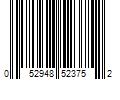 0 52948 52375 2